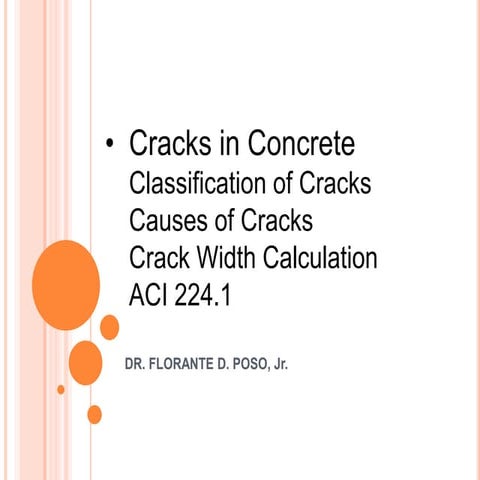 • Cracks in Concrete
Classification of Cracks
Causes of Cracks
Crack Width Calculation
ACI 224.1

DR. FLORANTE D. POSO, Jr.